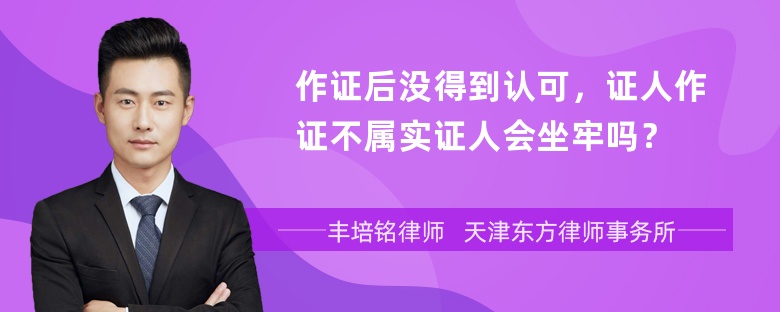 作证后没得到认可，证人作证不属实证人会坐牢吗？

丰培铭律师　天津东方律师事务所